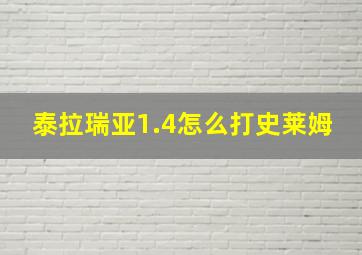 泰拉瑞亚1.4怎么打史莱姆